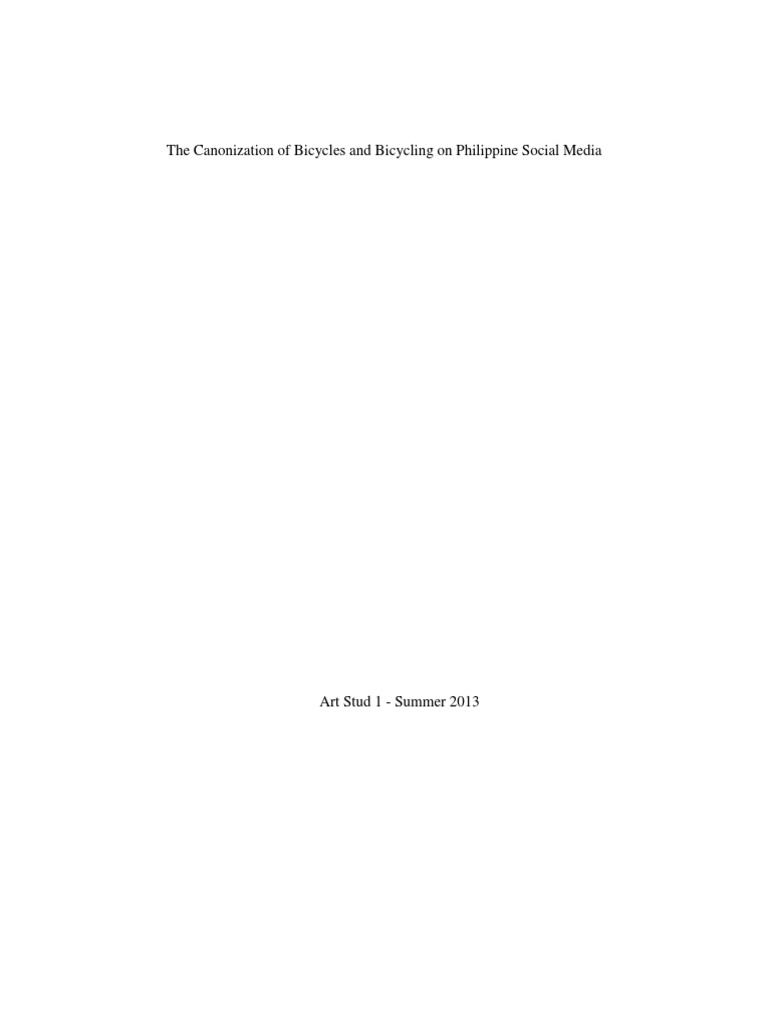 The Canonization of Bicycles and Bicycling on Philippine Social Media

Art Stud 1 - Summer 2013